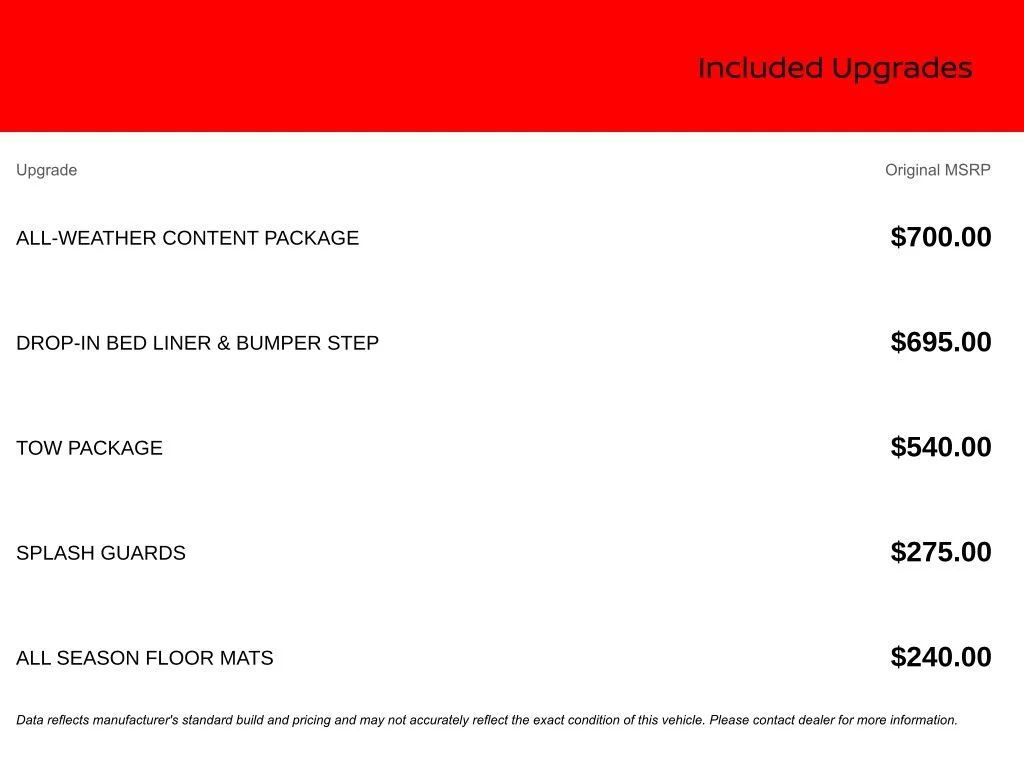 Included Upgrades

| Upgrade | Original MSRP |
|---|---|
| ALL-WEATHER CONTENT PACKAGE | \$700.00 |
| DROP-IN BED LINER & BUMPER STEP | \$695.00 |
| TOW PACKAGE | \$540.00 |
| SPLASH GUARDS | \$275.00 |
| ALL SEASON FLOOR MATS | \$240.00 |

Data reflects manufacturer's standard build and pricing and may not accurately reflect the exact condition of this vehicle. Please contact dealer for more information.